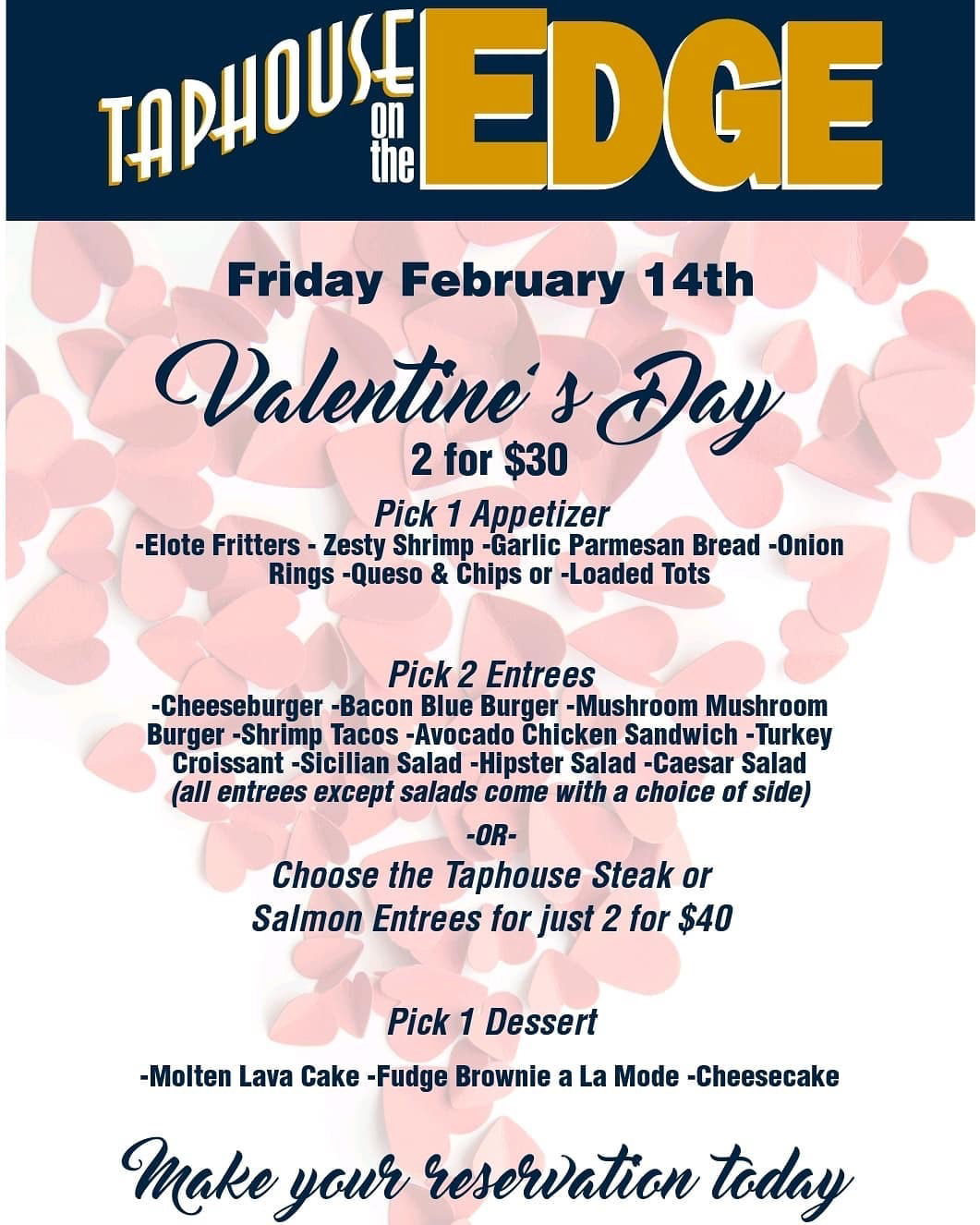 TAPHOUSE on the EDGE

Friday February 14th

Valentine's Day

2 for $30

Pick 1 Appetizer

-Elote Fritters - Zesty Shrimp -Garlic Parmesan Bread -Onion Rings -Queso & Chips or -Loaded Tots

Pick 2 Entrees

-Cheeseburger -Bacon Blue Burger -Mushroom Mushroom Burger -Shrimp Tacos -Avocado Chicken Sandwich -Turkey Croissant -Sicilian Salad -Hipster Salad -Caesar Salad (all entrees except salads come with a choice of side)

-OR-

Choose the Taphouse Steak or Salmon Entrees for just 2 for $40

Pick 1 Dessert

-Molten Lava Cake -Fudge Brownie a La Mode -Cheesecake

Make your reservation today